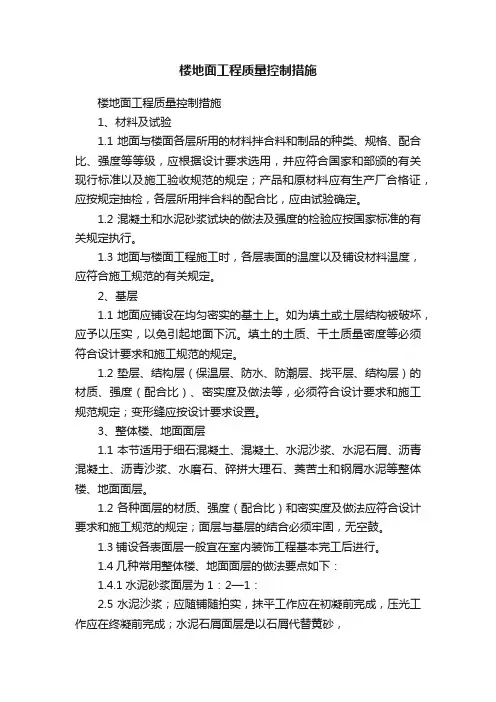 楼地面工程质量控制措施

楼地面工程质量控制措施

1、材料及试验

1.1 地面与楼面各层所用的材料拌合料和制品的种类、规格、配合比、强度等等级，应根据设计要求选用，并应符合国家和部颁的有关现行标准以及施工验收规范的规定；产品和原材料应有生产厂合格证，应按规定抽检，各层所用拌合料的配合比，应由试验确定。

1.2 混凝土和水泥砂浆试块的做法及强度的检验应按国家标准的有关规定执行。

1.3 地面与楼面工程施工时，各层表面的温度以及铺设材料温度，应符合施工规范的有关规定。

2、基层

1.1 地面应铺设在均匀密实的基土上。如为填土或土层结构被破坏，应予以压实，以免引起地面下沉。填土的土质、干土质量密度等必须符合设计要求和施工规范的规定。

1.2 垫层、结构层（保温层、防水、防潮层、找平层、结构层）的材质、强度（配合比）、密实度及做法等，必须符合设计要求和施工规范规定；变形缝应按设计要求设置。

3、整体楼、地面面层

1.1 本节适用于细石混凝土、混凝土、水泥沙浆、水泥石屑、沥青混凝土、沥青沙浆、水磨石、碎拼大理石、菱苦土和钢屑水泥等整体楼、地面面层。

1.2 各种面层的材质、强度（配合比）和密实度及做法应符合设计要求和施工规范的规定；面层与基层的结合必须牢固，无空鼓。

1.3 铺设各表面层一般宜在室内装饰工程基本完工后进行。

1.4 几种常用整体楼、地面面层的做法要点如下：

1.4.1 水泥砂浆面层为 1：2—1：

2.5 水泥沙浆；应随铺随拍实，抹平工作应在初凝前完成，压光工作应在终凝前完成；水泥石屑面层是以石屑代替黄砂，